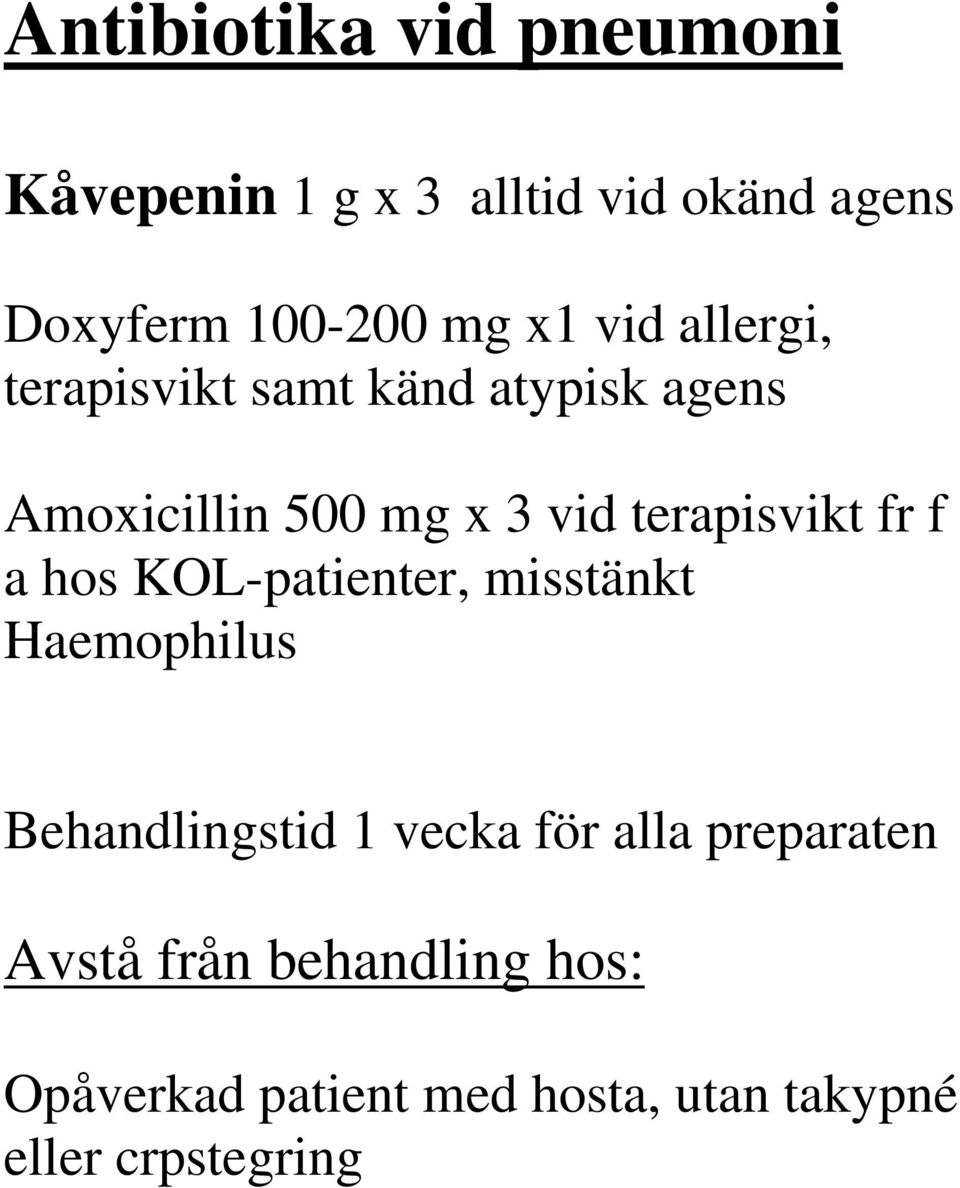 Antibiotika vid pneumoni

Kåvepenin 1 g x 3 alltid vid okänd agens

Doxyferm 100-200 mg x1 vid allergi, terapisvikt samt känd atypisk agens

Amoxicillin 500 mg x 3 vid terapisvikt fr f a hos KOL-patienter, misstänkt Haemophilus

Behandlingstid 1 vecka för alla preparaten

Avstå från behandling hos:

Opåverkad patient med hosta, utan takypné eller crpstegring